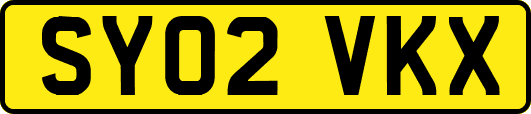 SY02 VKX